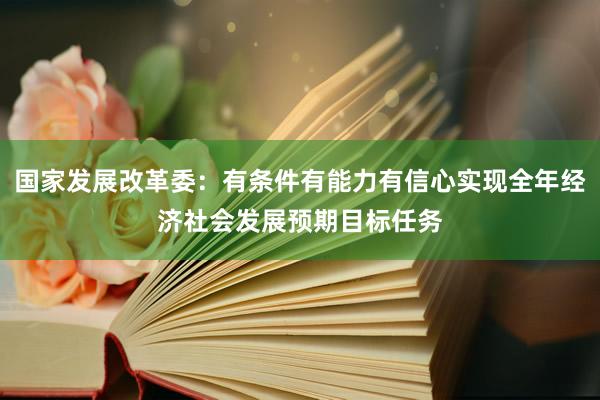 国家发展改革委：有条件有能力有信心实现全年经济社会发展预期目标任务